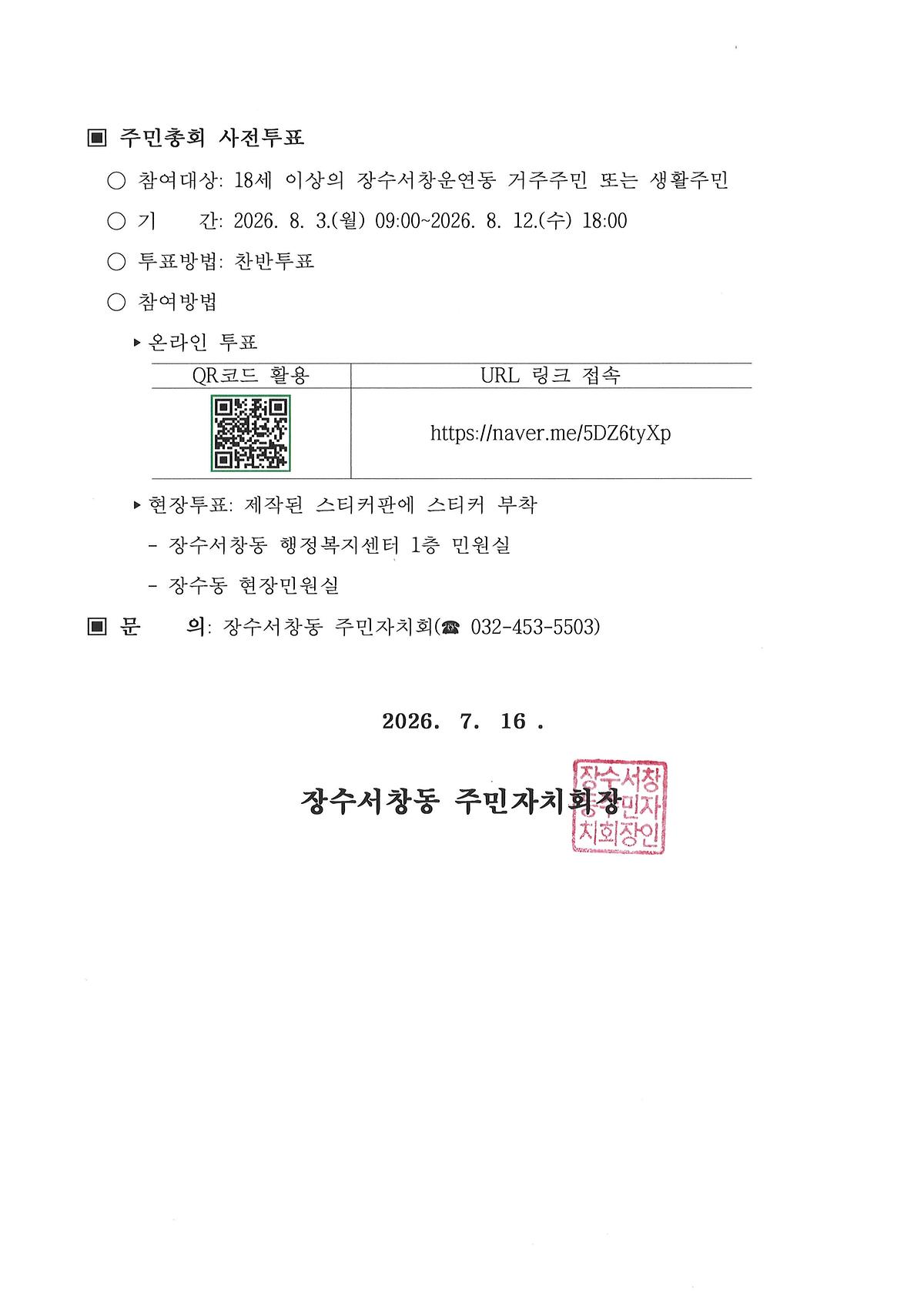 ▣ 주민총회 사전투표

○ 참여대상: 18세 이상의 장수서창운연동 거주주민 또는 생활주민

○ 기 간: 2026. 8. 3.(월) 09:00~2026. 8. 12.(수) 18:00

○ 투표방법: 찬반투표

○ 참여방법

▸ 온라인 투표

| QR코드 활용 | URL 링크 접속 |
|---|---|
|  | https://naver.me/5DZ6tyXp |

▸ 현장투표: 제작된 스티커판에 스티커 부착

- 장수서창동 행정복지센터 1층 민원실

- 장수동 현장민원실

▣ 문 의: 장수서창동 주민자치회(☎ 032-453-5503)

2026. 7. 16 .

장수서창동 주민자치회장

장수서창동주민자치회장인